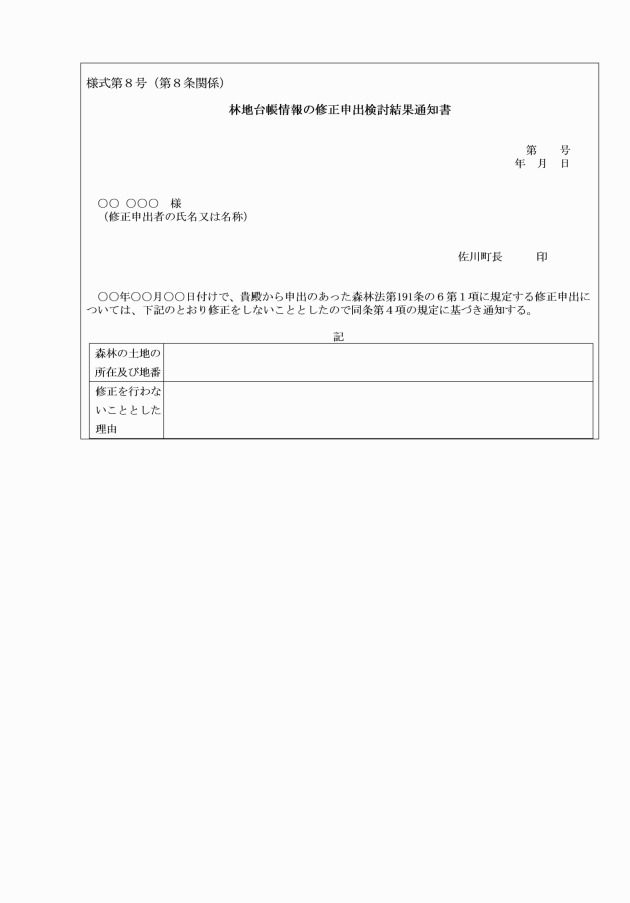 様式第８号（第８条関係）

林地台帳情報の修正申出検討結果通知書

第　　号
年　月　日

○○ ○○○　様
（修正申出者の氏名又は名称）

佐川町長　　　印

○○年○○月○○日付けで、貴殿から申出のあった森林法第191条の６第１項に規定する修正申出については、下記のとおり修正をしないこととしたので同条第４項の規定に基づき通知する。

記

| 森林の土地の所在及び地番 | |
|---|---|
| 修正を行わないこととした理由 | |